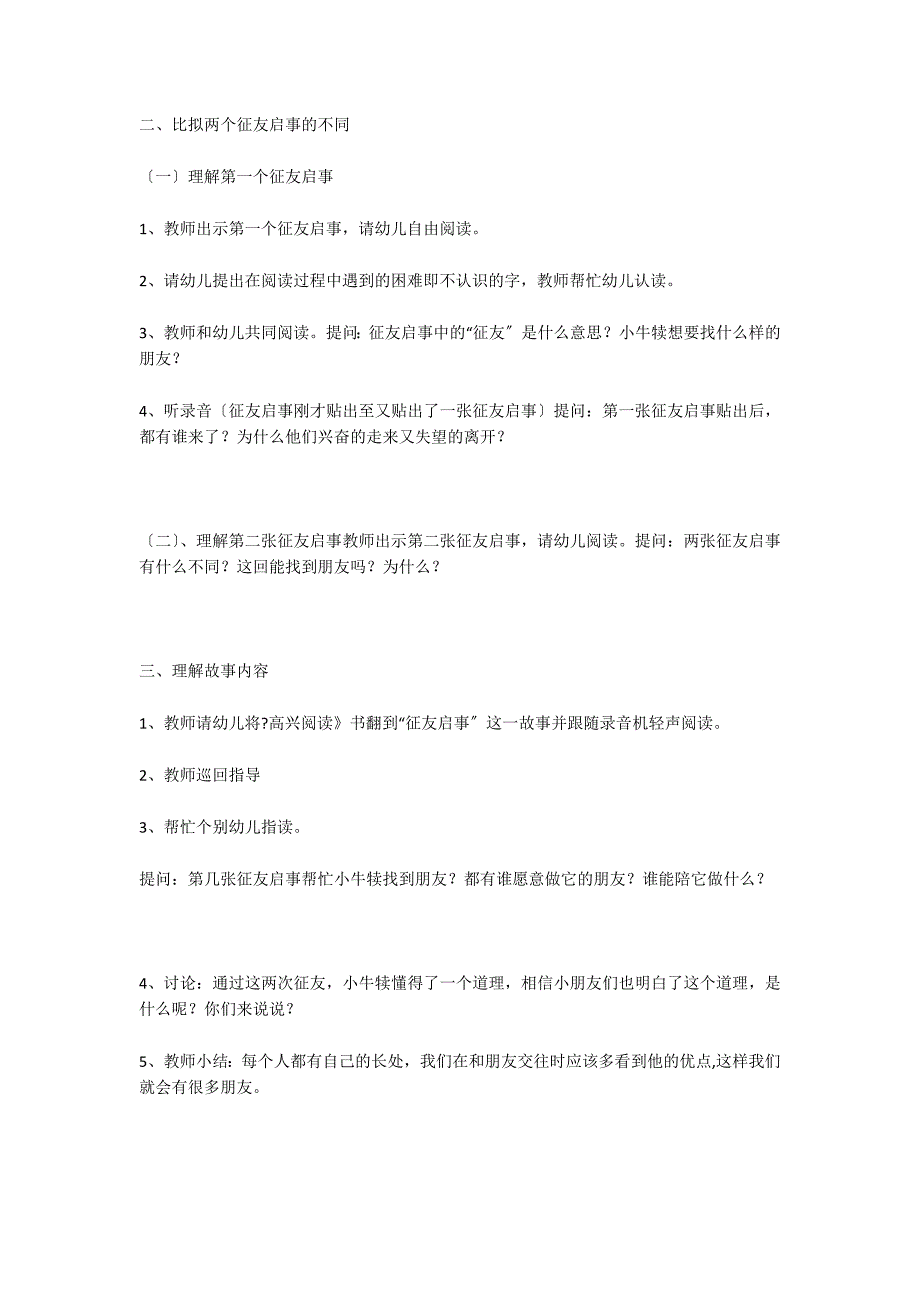 二、比拟两个征友启事的不同

〔一〕理解第一个征友启事

1、教师出示第一个征友启事，请幼儿自由阅读。

2、请幼儿提出在阅读过程中遇到的困难即不认识的字，教师帮忙幼儿认读。

3、教师和幼儿共同阅读。提问：征友启事中的“征友〞是什么意思？小牛犊想要找什么样的朋友？

4、听录音〔征友启事刚才贴出至又贴出了一张征友启事〕提问：第一张征友启事贴出后，都有谁来了？为什么他们兴奋的走来又失望的离开？

〔二〕、理解第二张征友启事教师出示第二张征友启事，请幼儿阅读。提问：两张征友启事有什么不同？这回能找到朋友吗？为什么？

三、理解故事内容

1、教师请幼儿将?高兴阅读》书翻到“征友启事〞这一故事并跟随录音机轻声阅读。

2、教师巡回指导

3、帮忙个别幼儿指读。

提问：第几张征友启事帮忙小牛犊找到朋友？都有谁愿意做它的朋友？谁能陪它做什么？

4、讨论：通过这两次征友，小牛犊懂得了一个道理，相信小朋友们也明白了这个道理，是什么呢？你们来说说？

5、教师小结：每个人都有自己的长处，我们在和朋友交往时应该多看到他的优点,这样我们就会有很多朋友。